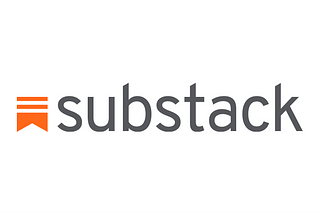 substack